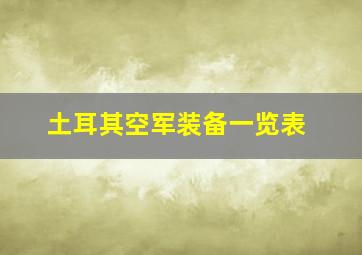 土耳其空军装备一览表